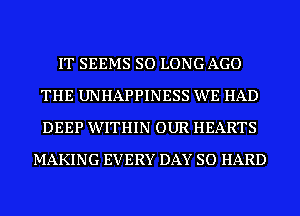 IT SEEMS SO LONG AGO
THE UNHAPPINESS WE HAD
DEEP WITHIN OUR HEARTS
MAKING EVERY DAY SO HARD